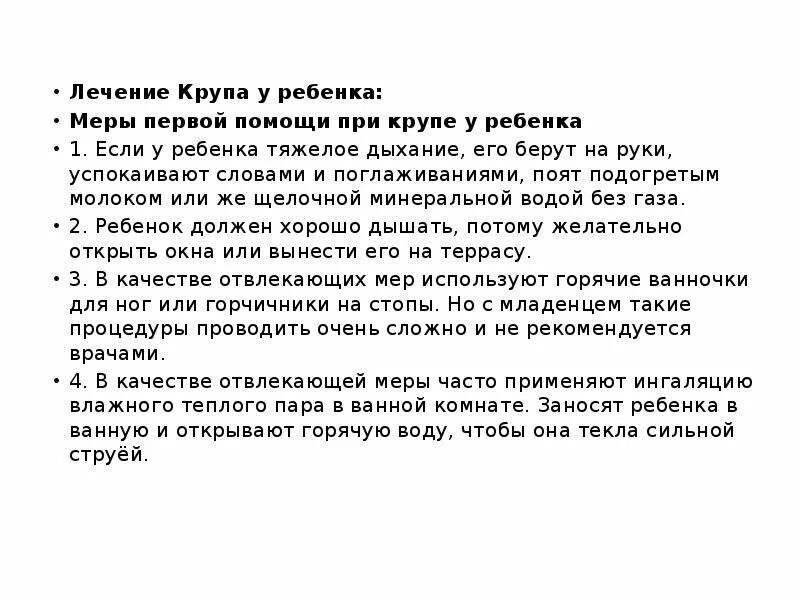 • Лечение Крупа у ребенка:
• Меры первой помощи при крупе у ребенка
• 1. Если у ребенка тяжелое дыхание, его берут на руки, успокаивают словами и поглаживаниями, поят подогретым молоком или же щелочной минеральной водой без газа.
• 2. Ребенок должен хорошо дышать, потому желательно открыть окна или вынести его на террасу.
• 3. В качестве отвлекающих мер используют горячие ванночки для ног или горчичники на стопы. Но с младенцем такие процедуры проводить очень сложно и не рекомендуется врачами.
• 4. В качестве отвлекающей меры часто применяют ингаляцию влажного теплого пара в ванной комнате. Заносят ребенка в ванную и открывают горячую воду, чтобы она текла сильной струёй.